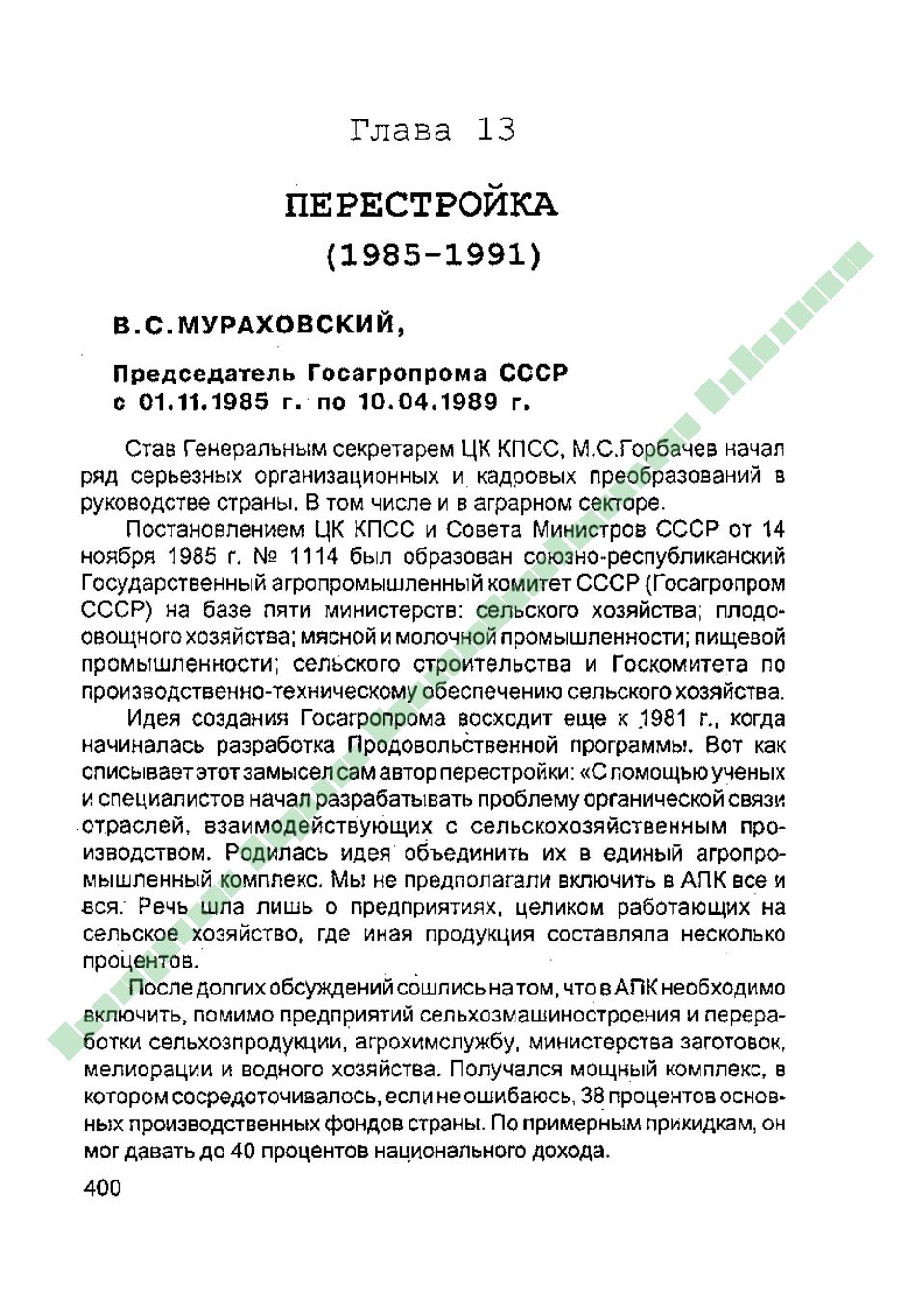 Глава 13

ПЕРЕСТРОЙКА

(1985-1991)

В.С.МУРАХОВСКИЙ,

Председатель Госагропрома СССР с 01.11.1985 г. по 10.04.1989 г.

Став Генеральным секретарем ЦК КПСС, М.С.Горбачев начал ряд серьезных организационных и кадровых преобразований в руководстве страны. В том числе и в аграрном секторе.

Постановлением ЦК КПСС и Совета Министров СССР от 14 ноября 1985 г. № 1114 был образован союзно-республиканский Государственный агропромышленный комитет СССР (Госагропром СССР) на базе пяти министерств: сельского хозяйства; плодоовощного хозяйства; мясной и молочной промышленности; пищевой промышленности; сельского строительства и Госкомитета по производственно-техническому обеспечению сельского хозяйства.

Идея создания Госагропрома восходит еще к 1981 г., когда начиналась разработка Продовольственной программы. Вот как описывает этот замысел сам автор перестройки: «С помощью ученых и специалистов начал разрабатывать проблему органической связи отраслей, взаимодействующих с сельскохозяйственным производством. Родилась идея объединить их в единый агропромышленный комплекс. Мы не предполагали включить в АПК все и вся. Речь шла лишь о предприятиях, целиком работающих на сельское хозяйство, где иная продукция составляла несколько процентов.

После долгих обсуждений сошлись на том, что в АПК необходимо включить, помимо предприятий сельхозмашиностроения и переработки сельхозпродукции, агрохимслужбу, министерства заготовок, мелиорации и водного хозяйства. Получался мощный комплекс, в котором сосредоточивалось, если не ошибаюсь, 38 процентов основных производственных фондов страны. По примерным прикидкам, он мог давать до 40 процентов национального дохода.

400